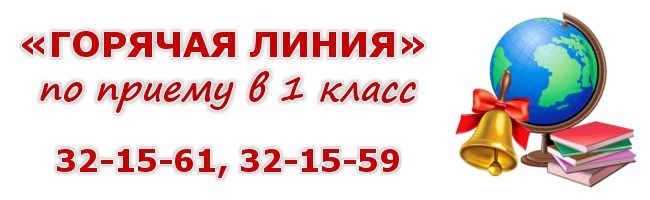 «ГОРЯЧАЯ ЛИНИЯ»
по приему в 1 класс

32-15-61, 32-15-59